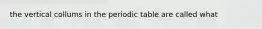 the vertical collums in the periodic table are called what